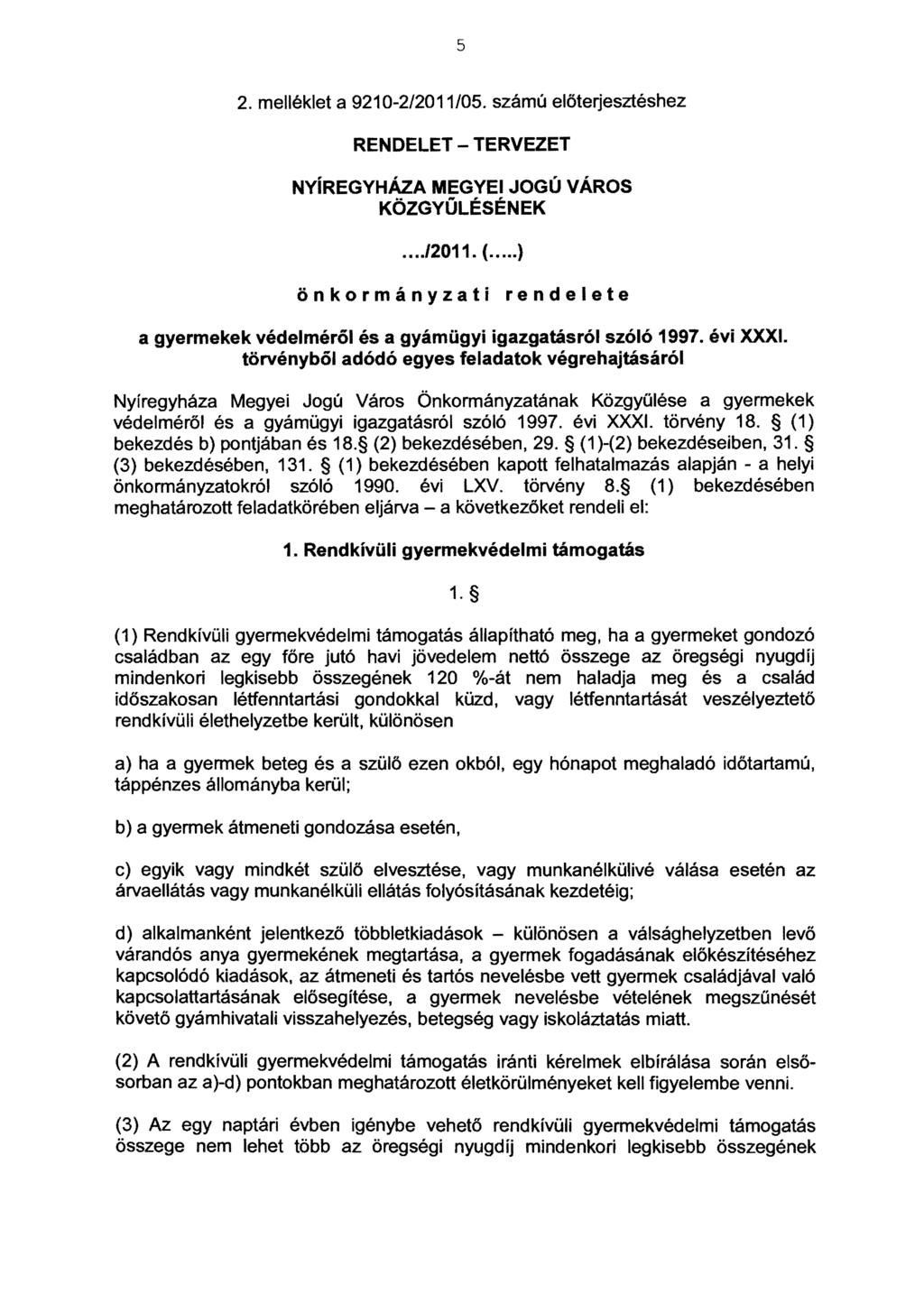 5

2. melléklet a 9210-2/2011/05. számú előterjesztéshez

RENDELET – TERVEZET

NYÍREGYHÁZA MEGYEI JOGÚ VÁROS KÖZGYŰLÉSÉNEK

..../2011. (.....)

önkormányzati rendelete

a gyermekek védelméről és a gyámügyi igazgatásról szóló 1997. évi XXXI. törvényből adódó egyes feladatok végrehajtásáról

Nyíregyháza Megyei Jogú Város Önkormányzatának Közgyűlése a gyermekek védelméről és a gyámügyi igazgatásról szóló 1997. évi XXXI. törvény 18. § (1) bekezdés b) pontjában és 18.§ (2) bekezdésében, 29. § (1)-(2) bekezdéseiben, 31. § (3) bekezdésében, 131. § (1) bekezdésében kapott felhatalmazás alapján - a helyi önkormányzatokról szóló 1990. évi LXV. törvény 8.§ (1) bekezdésében meghatározott feladatkörében eljárva – a következőket rendeli el:

1. Rendkívüli gyermekvédelmi támogatás

1. §

(1) Rendkívüli gyermekvédelmi támogatás állapítható meg, ha a gyermeket gondozó családban az egy főre jutó havi jövedelem nettó összege az öregségi nyugdíj mindenkori legkisebb összegének 120 %-át nem haladja meg és a család időszakosan létfenntartási gondokkal küzd, vagy létfenntartását veszélyeztető rendkívüli élethelyzetbe került, különösen

a) ha a gyermek beteg és a szülő ezen okból, egy hónapot meghaladó időtartamú, táppénzes állományba kerül;

b) a gyermek átmeneti gondozása esetén,

c) egyik vagy mindkét szülő elvesztése, vagy munkanélkülivé válása esetén az árvaellátás vagy munkanélküli ellátás folyósításának kezdetéig;

d) alkalmanként jelentkező többletkiadások – különösen a válsághelyzetben levő várandós anya gyermekének megtartása, a gyermek fogadásának előkészítéséhez kapcsolódó kiadások, az átmeneti és tartós nevelésbe vett gyermek családjával való kapcsolattartásának elősegítése, a gyermek nevelésbe vételének megszűnését követő gyámhivatali visszahelyezés, betegség vagy iskoláztatás miatt.

(2) A rendkívüli gyermekvédelmi támogatás iránti kérelmek elbírálása során elsősorban az a)-d) pontokban meghatározott életkörülményeket kell figyelembe venni.

(3) Az egy naptári évben igénybe vehető rendkívüli gyermekvédelmi támogatás összege nem lehet több az öregségi nyugdíj mindenkori legkisebb összegének